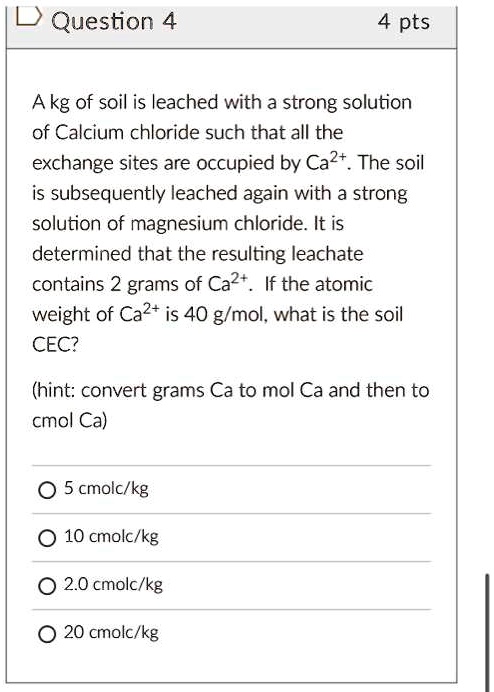 Question 4

4 pts

A kg of soil is leached with a strong solution of Calcium chloride such that all the exchange sites are occupied by $Ca^{2+}$. The soil is subsequently leached again with a strong solution of magnesium chloride. It is determined that the resulting leachate contains 2 grams of $Ca^{2+}$. If the atomic weight of $Ca^{2+}$ is 40 g/mol, what is the soil CEC?

(hint: convert grams Ca to mol Ca and then to cmol Ca)

5 cmolc/kg

10 cmolc/kg

2.0 cmolc/kg

20 cmolc/kg